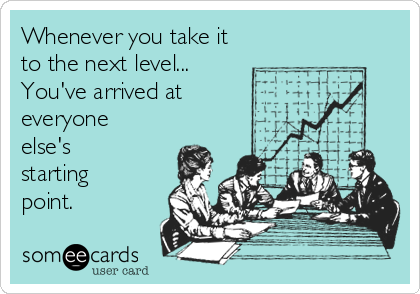 Whenever you take it to the next level... You've arrived at everyone else's starting point.

someecards
user card